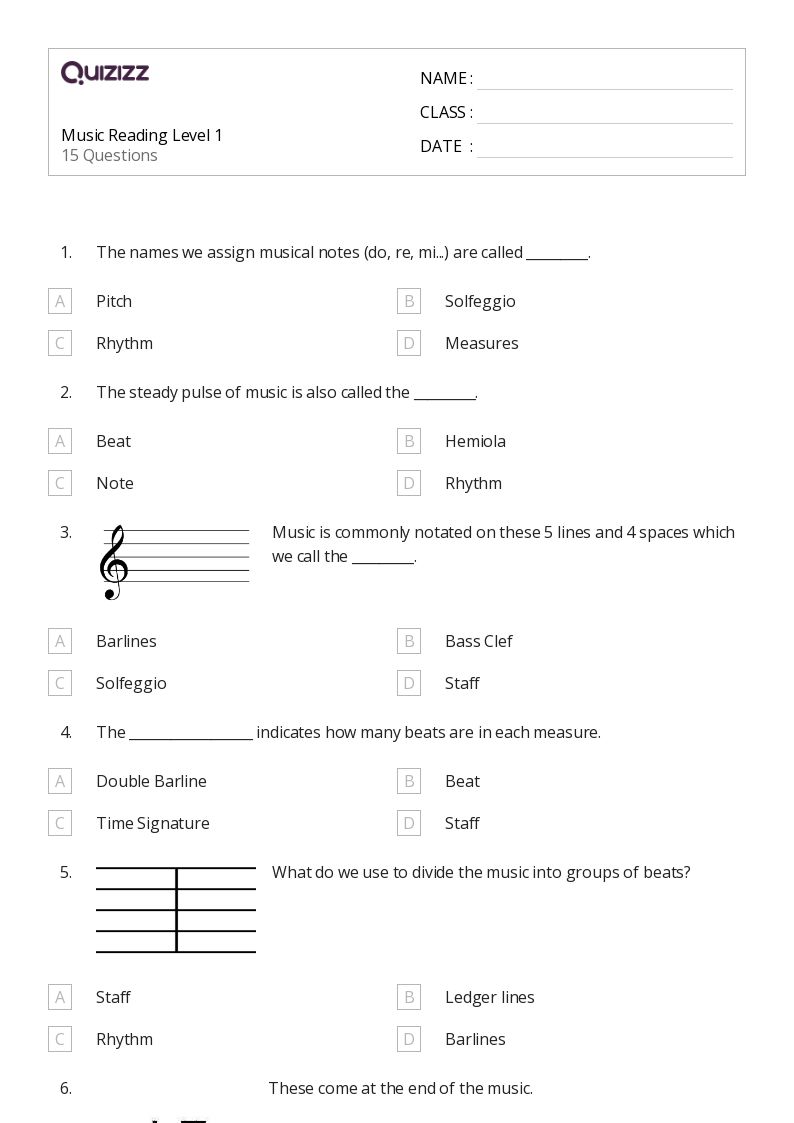 QUIZIZZ

Music Reading Level 1
15 Questions

NAME :
CLASS :
DATE :

1. The names we assign musical notes (do, re, mi...) are called ________.

A Pitch
B Solfeggio
C Rhythm
D Measures

2. The steady pulse of music is also called the ________.

A Beat
B Hemiola
C Note
D Rhythm

3. Music is commonly notated on these 5 lines and 4 spaces which we call the ________.

A Barlines
B Bass Clef
C Solfeggio
D Staff

4. The ________________ indicates how many beats are in each measure.

A Double Barline
B Beat
C Time Signature
D Staff

5. What do we use to divide the music into groups of beats?

A Staff
B Ledger lines
C Rhythm
D Barlines

6. These come at the end of the music.